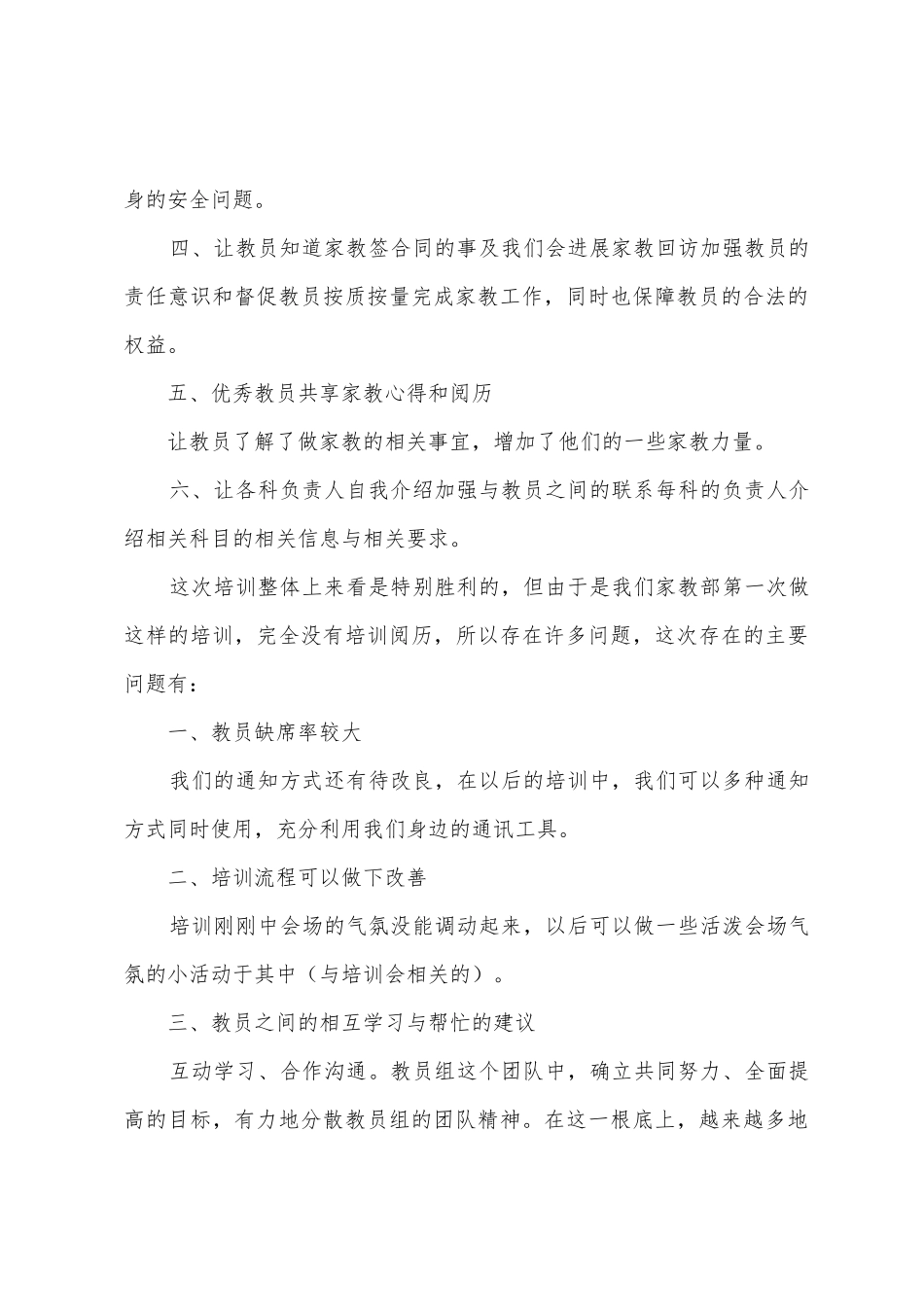 身的安全问题。

四、让教员知道家教签合同的事及我们会进展家教回访加强教员的责任意识和督促教员按质按量完成家教工作，同时也保障教员的合法的权益。

五、优秀教员共享家教心得和阅历

让教员了解了做家教的相关事宜，增加了他们的一些家教力量。

六、让各科负责人自我介绍加强与教员之间的联系每科的负责人介绍相关科目的相关信息与相关要求。

这次培训整体上来看是特别胜利的，但由于是我们家教部第一次做这样的培训，完全没有培训阅历，所以存在许多问题，这次存在的主要问题有：

一、教员缺席率较大

我们的通知方式还有待改良，在以后的培训中，我们可以多种通知方式同时使用，充分利用我们身边的通讯工具。

二、培训流程可以做下改善

培训刚刚中会场的气氛没能调动起来，以后可以做一些活泼会场气氛的小活动于其中（与培训会相关的）。

三、教员之间的相互学习与帮忙的建议

互动学习、合作沟通。教员组这个团队中，确立共同努力、全面提高的目标，有力地分散教员组的团队精神。在这一根底上，越来越多地